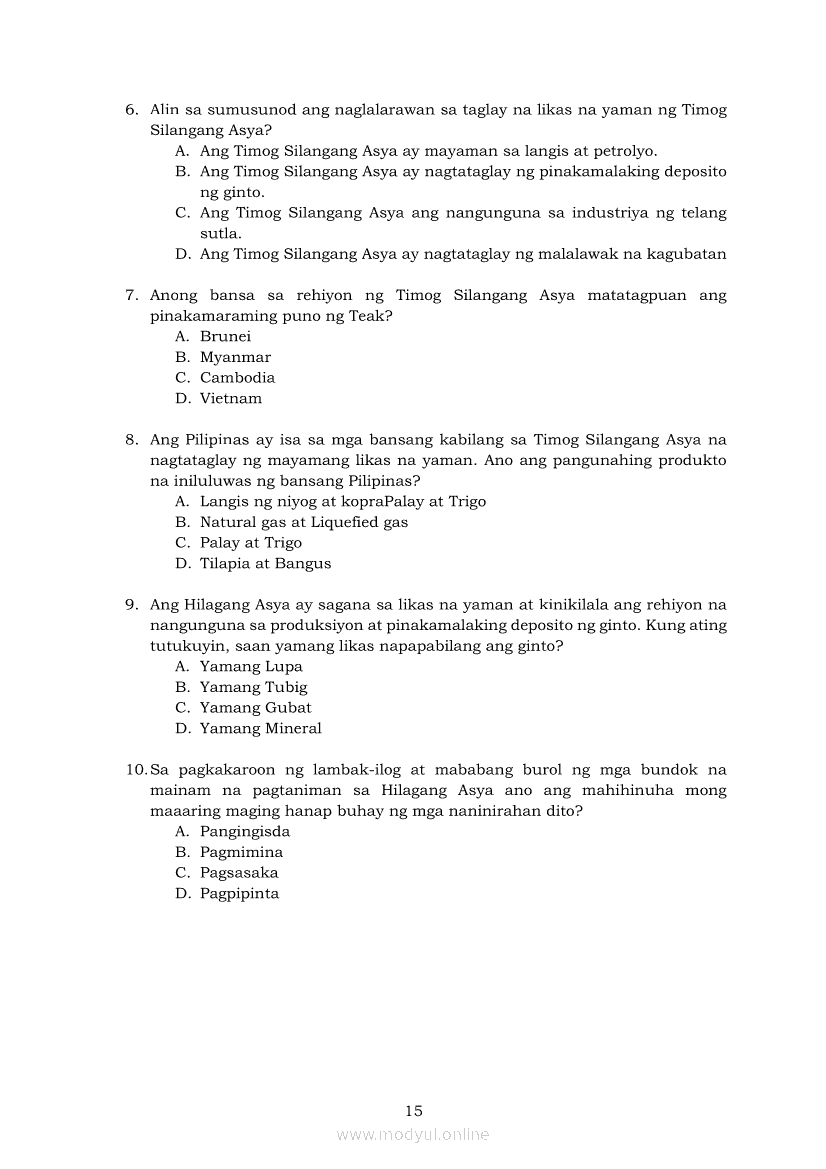 6. Alin sa sumusunod ang naglalarawan sa taglay na likas na yaman ng Timog Silangang Asya?
A. Ang Timog Silangang Asya ay mayaman sa langis at petrolyo.
B. Ang Timog Silangang Asya ay nagtataglay ng pinakamalaking deposito ng ginto.
C. Ang Timog Silangang Asya ang nangunguna sa industriya ng telang sutla.
D. Ang Timog Silangang Asya ay nagtataglay ng malalawak na kagubatan

7. Anong bansa sa rehiyon ng Timog Silangang Asya matatagpuan ang pinakamaraming puno ng Teak?
A. Brunei
B. Myanmar
C. Cambodia
D. Vietnam

8. Ang Pilipinas ay isa sa mga bansang kabilang sa Timog Silangang Asya na nagtataglay ng mayamang likas na yaman. Ano ang pangunahing produkto na iniluluwas ng bansang Pilipinas?
A. Langis ng niyog at kopraPalay at Trigo
B. Natural gas at Liquefied gas
C. Palay at Trigo
D. Tilapia at Bangus

9. Ang Hilagang Asya ay sagana sa likas na yaman at kinikilala ang rehiyon na nangunguna sa produksiyon at pinakamalaking deposito ng ginto. Kung ating tutukuyin, saan yamang likas napapabilang ang ginto?
A. Yamang Lupa
B. Yamang Tubig
C. Yamang Gubat
D. Yamang Mineral

10. Sa pagkakaroon ng lambak-ilog at mababang burol ng mga bundok na mainam na pagtaniman sa Hilagang Asya ano ang mahihinuha mong maaaring maging hanap buhay ng mga naninirahan dito?
A. Pangingisda
B. Pagmimina
C. Pagsasaka
D. Pagpipinta

15

www.modyul.online